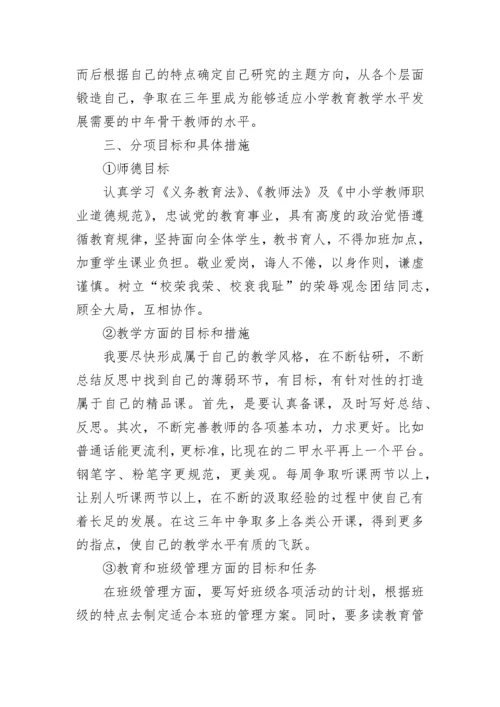 而后根据自己的特点确定自己研究的主题方向，从各个层面锻造自己，争取在三年里成为能够适应小学教育教学水平发展需要的中年骨干教师的水平。

三、分项目标和具体措施

①师德目标

认真学习《义务教育法》、《教师法》及《中小学教师职业道德规范》，忠诚党的教育事业，具有高度的政治觉悟遵循教育规律，坚持面向全体学生，教书育人，不得加班加点，加重学生课业负担。敬业爱岗，诲人不倦，以身作则，谦虚谨慎。树立“校荣我荣、校衰我耻”的荣辱观念团结同志，顾全大局，互相协作。

②教学方面的目标和措施

我要尽快形成属于自己的教学风格，在不断钻研，不断总结反思中找到自己的薄弱环节，有目标，有针对性的打造属于自己的精品课。首先，是要认真备课，及时写好总结、反思。其次，不断完善教师的各项基本功，力求更好。比如普通话能更流利，更标准，比现在的二甲水平再上一个平台。钢笔字、粉笔字更规范，更美观。每周争取听课两节以上，让别人听课两节以上，在不断的汲取经验的过程中使自己有着长足的发展。在这三年中争取多上各类公开课，得到更多的指点，使自己的教学水平有质的飞跃。

③教育和班级管理方面的目标和任务

在班级管理方面，要写好班级各项活动的计划，根据班级的特点去制定适合本班的管理方案。同时，要多读教育管